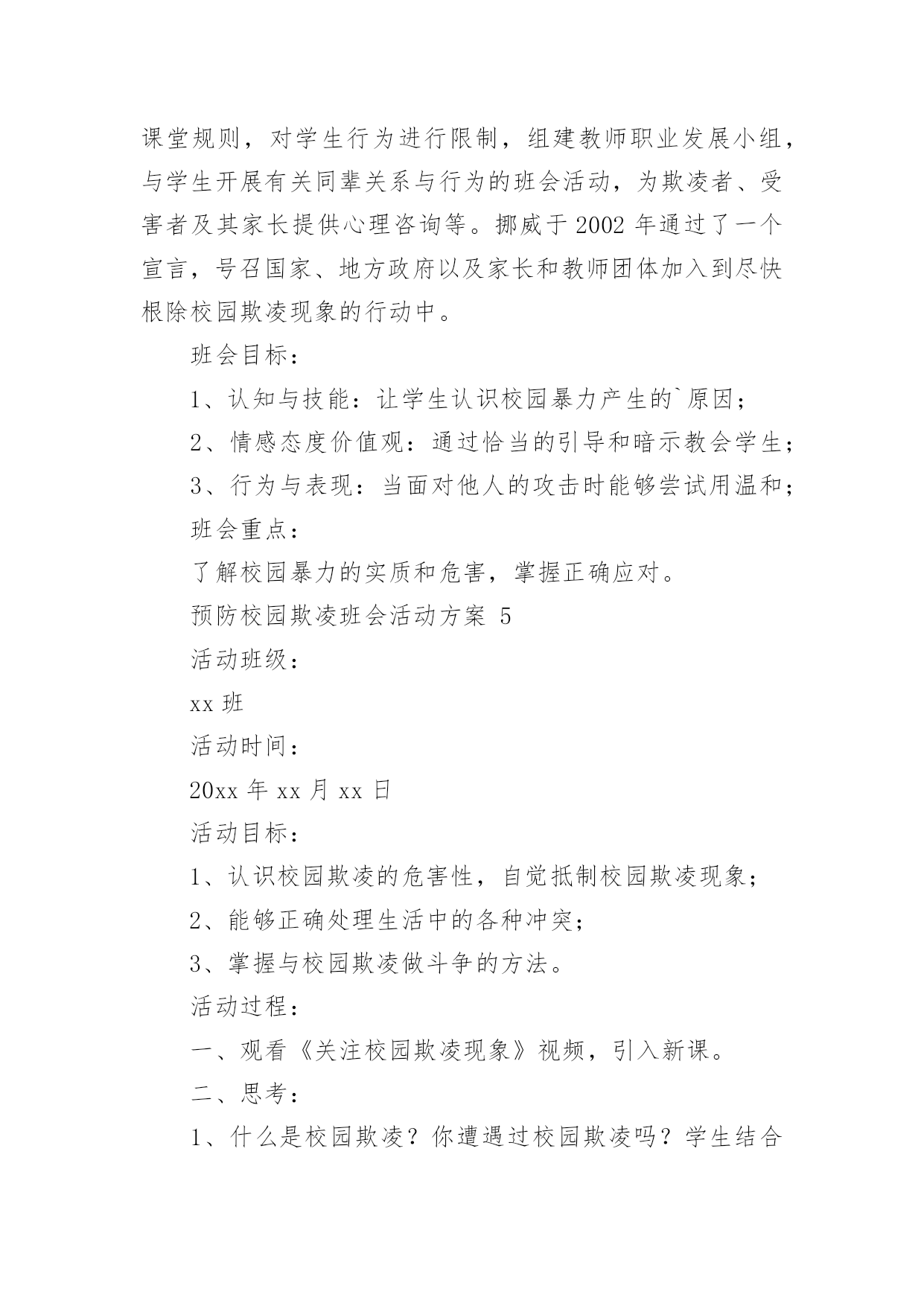 课堂规则，对学生行为进行限制，组建教师职业发展小组，与学生开展有关同辈关系与行为的班会活动，为欺凌者、受害者及其家长提供心理咨询等。挪威于 2002 年通过了一个宣言，号召国家、地方政府以及家长和教师团体加入到尽快根除校园欺凌现象的行动中。

班会目标：

1、认知与技能：让学生认识校园暴力产生的`原因；

2、情感态度价值观：通过恰当的引导和暗示教会学生；

3、行为与表现：当面对他人的攻击时能够尝试用温和；

班会重点：

了解校园暴力的实质和危害，掌握正确应对。

预防校园欺凌班会活动方案 5

活动班级：

xx 班

活动时间：

20xx 年 xx 月 xx 日

活动目标：

1、认识校园欺凌的危害性，自觉抵制校园欺凌现象；

2、能够正确处理生活中的各种冲突；

3、掌握与校园欺凌做斗争的方法。

活动过程：

一、观看《关注校园欺凌现象》视频，引入新课。

二、思考：

1、什么是校园欺凌？你遭遇过校园欺凌吗？学生结合